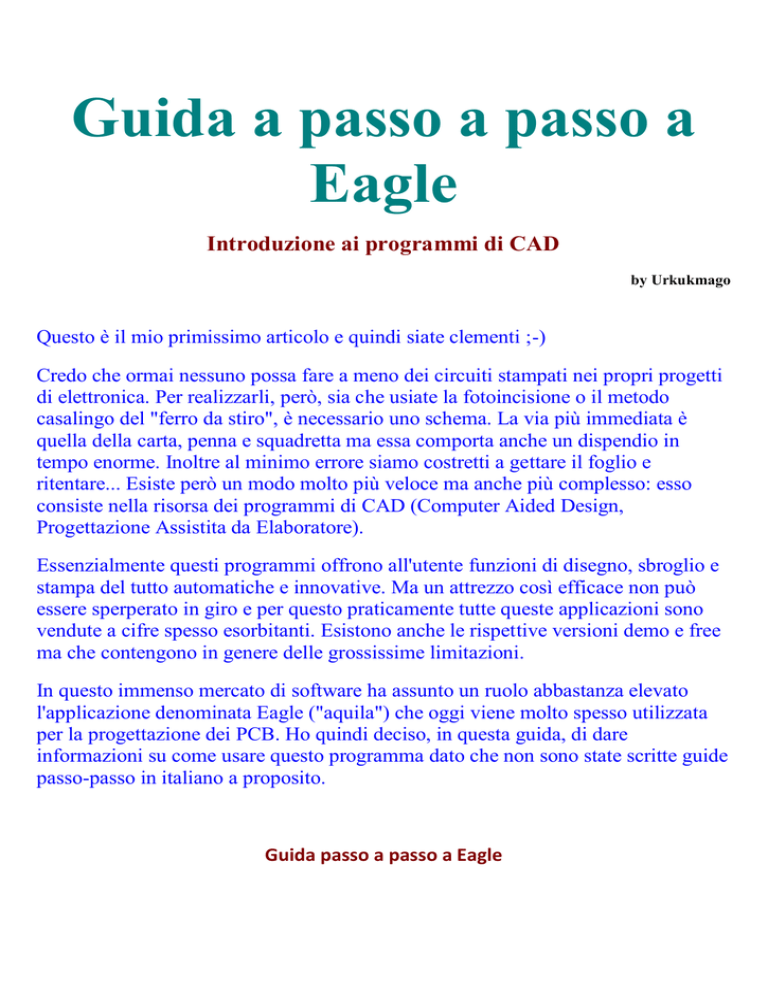 Guida a passo a passo a Eagle

Introduzione ai programmi di CAD

by Urkukmago

Questo è il mio primissimo articolo e quindi siate clementi ;-)

Credo che ormai nessuno possa fare a meno dei circuiti stampati nei propri progetti di elettronica. Per realizzarli, però, sia che usiate la fotoincisione o il metodo casalingo del "ferro da stiro", è necessario uno schema. La via più immediata è quella della carta, penna e squadretta ma essa comporta anche un dispendio in tempo enorme. Inoltre al minimo errore siamo costretti a gettare il foglio e ritentare... Esiste però un modo molto più veloce ma anche più complesso: esso consiste nella risorsa dei programmi di CAD (Computer Aided Design, Progettazione Assistita da Elaboratore).

Essenzialmente questi programmi offrono all'utente funzioni di disegno, sbroglio e stampa del tutto automatiche e innovative. Ma un attrezzo così efficace non può essere sperperato in giro e per questo praticamente tutte queste applicazioni sono vendute a cifre spesso esorbitanti. Esistono anche le rispettive versioni demo e free ma che contengono in genere delle grossissime limitazioni.

In questo immenso mercato di software ha assunto un ruolo abbastanza elevato l'applicazione denominata Eagle ("aquila") che oggi viene molto spesso utilizzata per la progettazione dei PCB. Ho quindi deciso, in questa guida, di dare informazioni su come usare questo programma dato che non sono state scritte guide passo-passo in italiano a proposito.

Guida passo a passo a Eagle